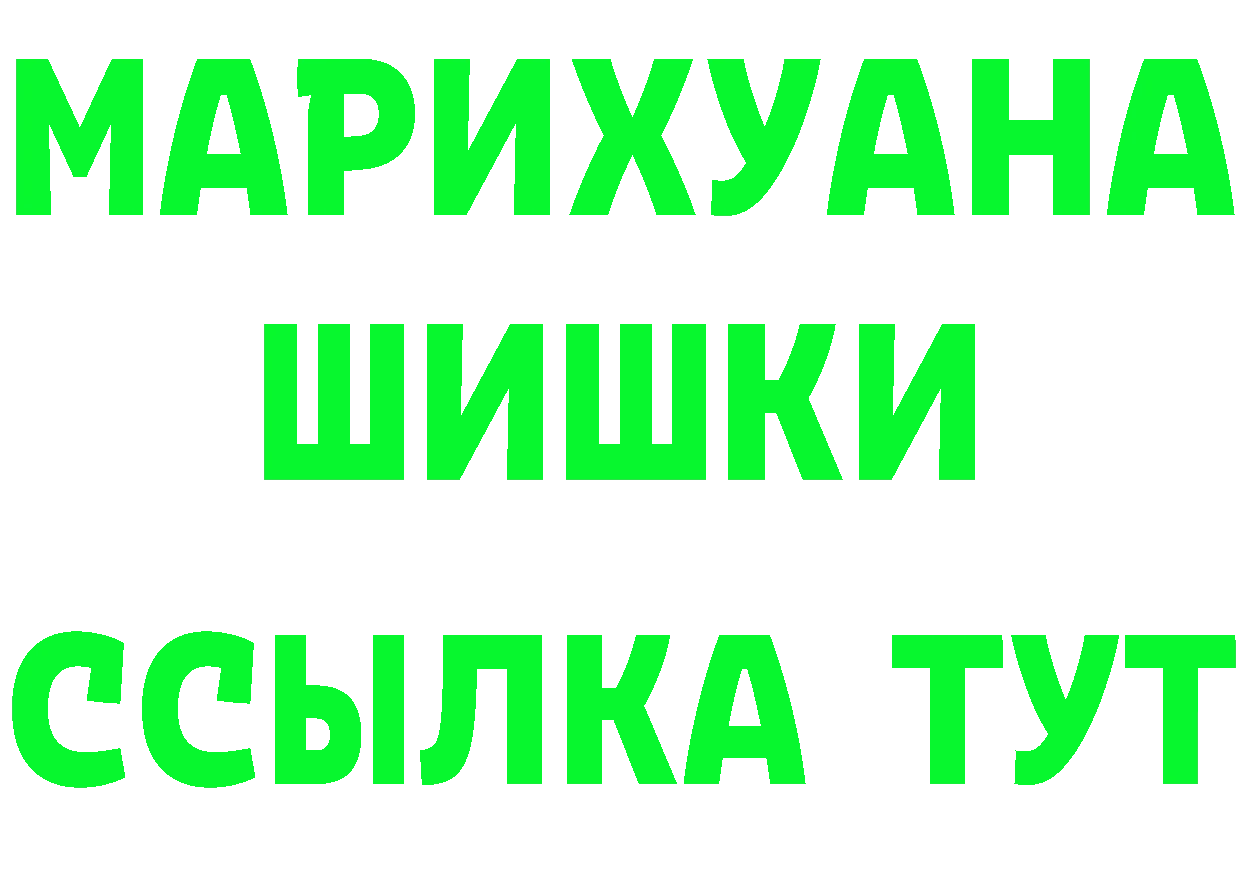 МАРИХУАНА
ШИШКИ
ССЫЛКА ТУТ